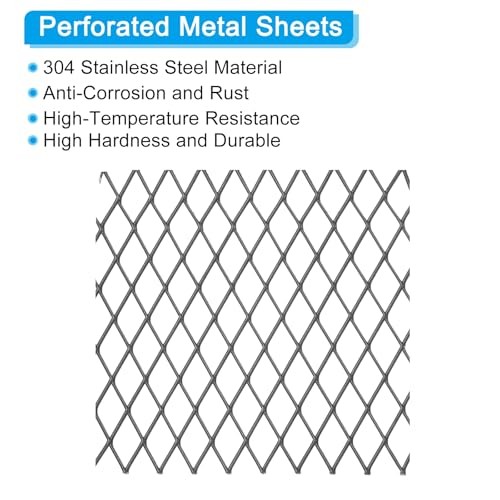 Perforated Metal Sheets

• 304 Stainless Steel Material
• Anti-Corrosion and Rust
• High-Temperature Resistance
• High Hardness and Durable